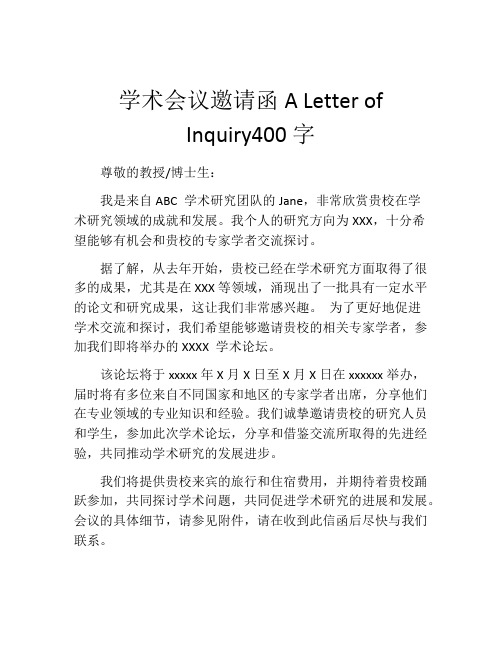 学术会议邀请函 A Letter of Inquiry400 字

尊敬的教授/博士生：

我是来自 ABC 学术研究团队的 Jane，非常欣赏贵校在学术研究领域的成就和发展。我个人的研究方向为 XXX，十分希望能够有机会和贵校的专家学者交流探讨。

据了解，从去年开始，贵校已经在学术研究方面取得了很多的成果，尤其是在 XXX 等领域，涌现出了一批具有一定水平的论文和研究成果，这让我们非常感兴趣。 为了更好地促进学术交流和探讨，我们希望能够邀请贵校的相关专家学者，参加我们即将举办的 XXXX 学术论坛。

该论坛将于 xxxxx 年 X 月 X 日至 X 月 X 日在 xxxxxx 举办，届时将有多位来自不同国家和地区的专家学者出席，分享他们在专业领域的专业知识和经验。我们诚挚邀请贵校的研究人员和学生，参加此次学术论坛，分享和借鉴交流所取得的先进经验，共同推动学术研究的发展进步。

我们将提供贵校来宾的旅行和住宿费用，并期待着贵校踊跃参加，共同探讨学术问题，共同促进学术研究的进展和发展。会议的具体细节，请参见附件，请在收到此信函后尽快与我们联系。